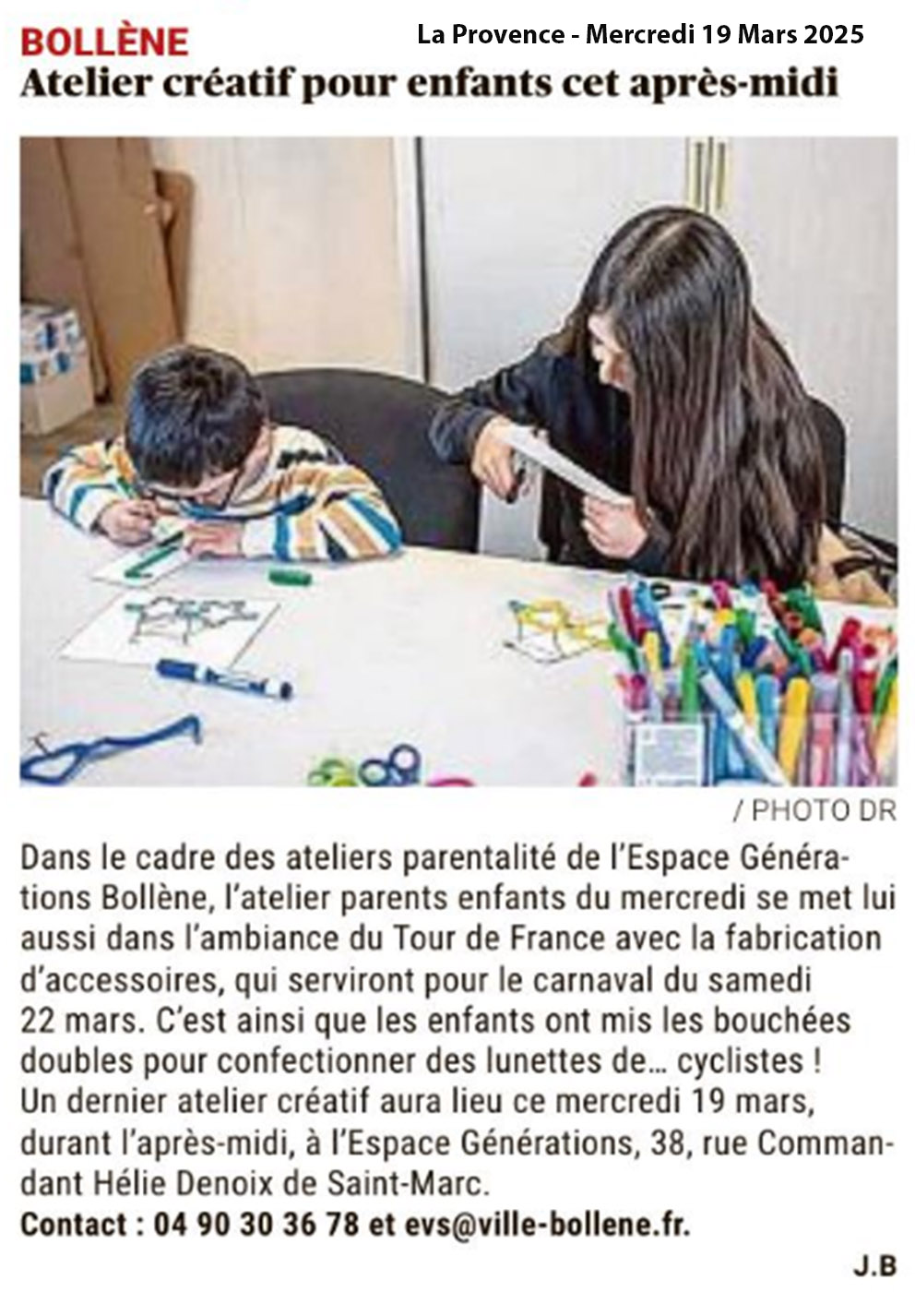 BOLLÈNE

La Provence - Mercredi 19 Mars 2025

Atelier créatif pour enfants cet après-midi

/ PHOTO DR

Dans le cadre des ateliers parentalité de l'Espace Générations Bollène, l'atelier parents enfants du mercredi se met lui aussi dans l'ambiance du Tour de France avec la fabrication d'accessoires, qui serviront pour le carnaval du samedi 22 mars. C'est ainsi que les enfants ont mis les bouchées doubles pour confectionner des lunettes de… cyclistes ! Un dernier atelier créatif aura lieu ce mercredi 19 mars, durant l'après-midi, à l'Espace Générations, 38, rue Commandant Hélie Denoix de Saint-Marc.

Contact : 04 90 30 36 78 et evs@ville-bollene.fr.

J.B